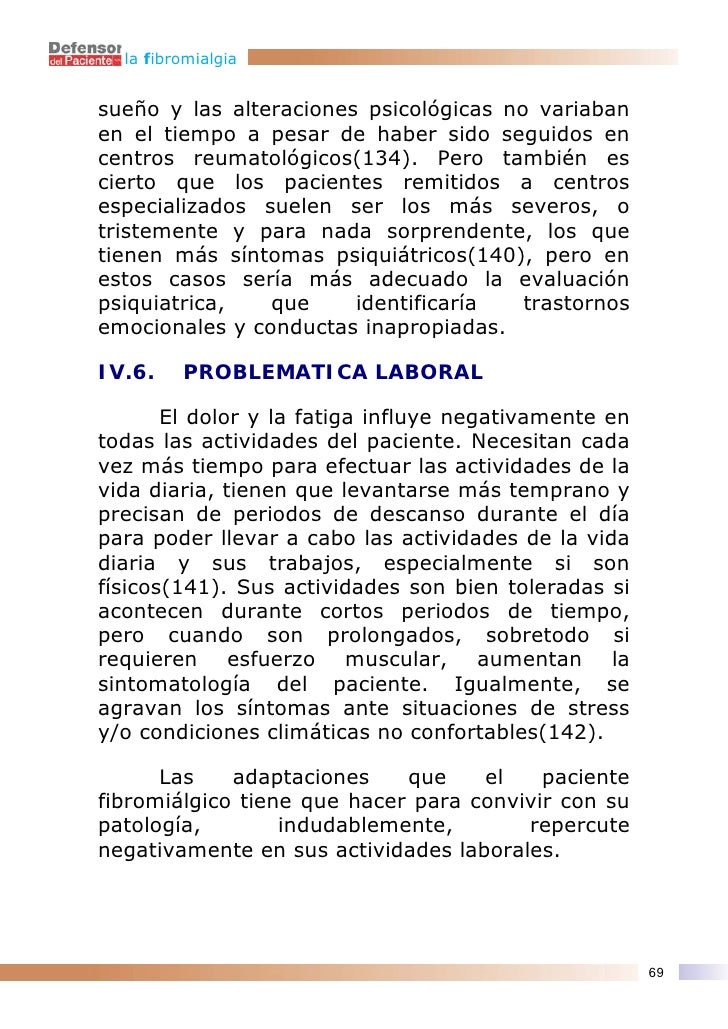 Defensor del Paciente la fibromialgia

sueño y las alteraciones psicológicas no variaban en el tiempo a pesar de haber sido seguidos en centros reumatológicos(134). Pero también es cierto que los pacientes remitidos a centros especializados suelen ser los más severos, o tristemente y para nada sorprendente, los que tienen más síntomas psiquiátricos(140), pero en estos casos sería más adecuado la evaluación psiquiatrica, que identificaría trastornos emocionales y conductas inapropiadas.

IV.6. PROBLEMATICA LABORAL

El dolor y la fatiga influye negativamente en todas las actividades del paciente. Necesitan cada vez más tiempo para efectuar las actividades de la vida diaria, tienen que levantarse más temprano y precisan de periodos de descanso durante el día para poder llevar a cabo las actividades de la vida diaria y sus trabajos, especialmente si son físicos(141). Sus actividades son bien toleradas si acontecen durante cortos periodos de tiempo, pero cuando son prolongados, sobretodo si requieren esfuerzo muscular, aumentan la sintomatología del paciente. Igualmente, se agravan los síntomas ante situaciones de stress y/o condiciones climáticas no confortables(142).

Las adaptaciones que el paciente fibromiálgico tiene que hacer para convivir con su patología, indudablemente, repercute negativamente en sus actividades laborales.

69